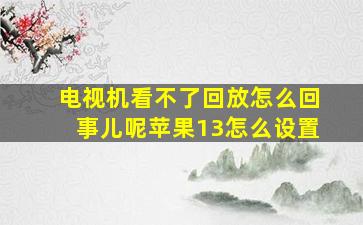 电视机看不了回放怎么回事儿呢苹果13怎么设置